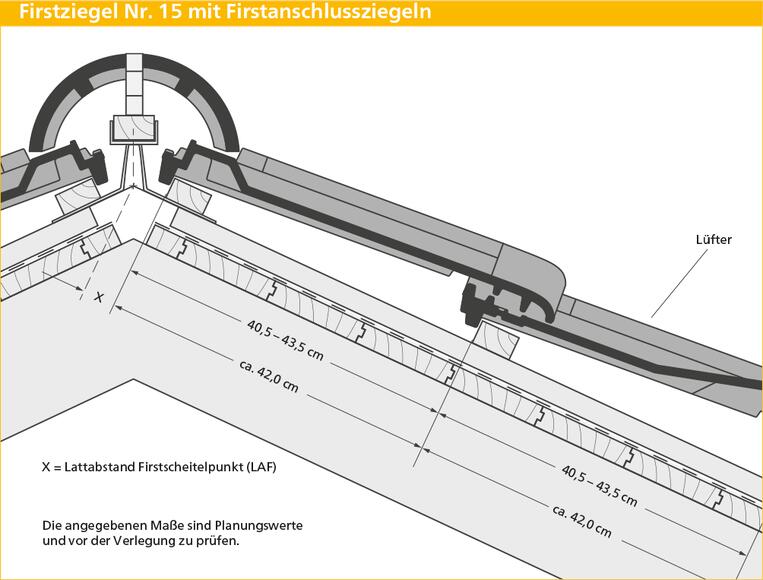 Firstziegel Nr. 15 mit Firstanschlussziegeln

Lüfter

X

40,5 – 43,5 cm

ca. 42,0 cm

40,5 – 43,5 cm

ca. 42,0 cm

X = Lattabstand Firstscheitelpunkt (LAF)

Die angegebenen Maße sind Planungswerte und vor der Verlegung zu prüfen.